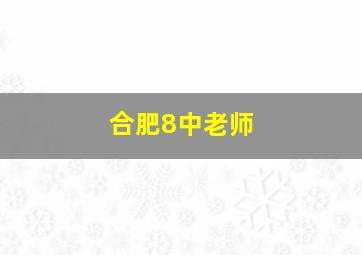 合肥8中老师